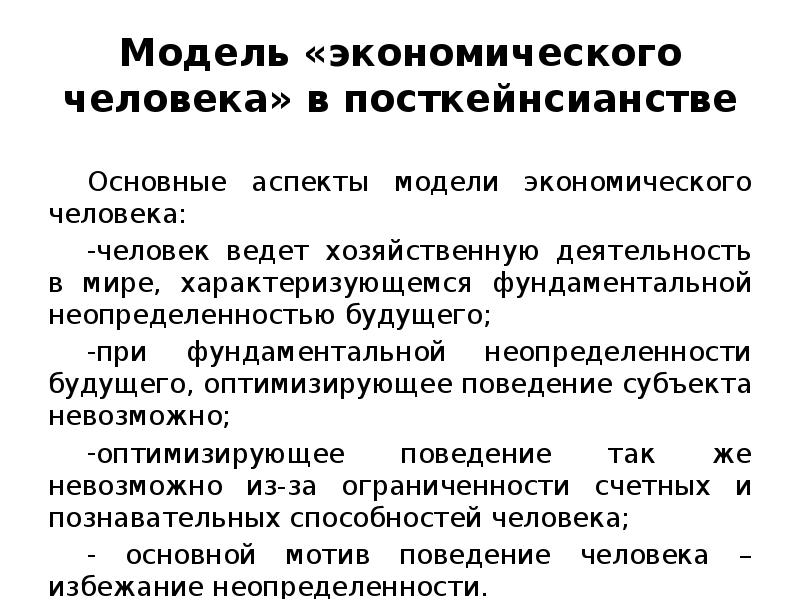 Модель «экономического человека» в посткейнсианстве

Основные аспекты модели экономического человека:

-человек ведет хозяйственную деятельность в мире, характеризующемся фундаментальной неопределенностью будущего;

-при фундаментальной неопределенности будущего, оптимизирующее поведение субъекта невозможно;

-оптимизирующее поведение так же невозможно из-за ограниченности счетных и познавательных способностей человека;

- основной мотив поведение человека – избежание неопределенности.